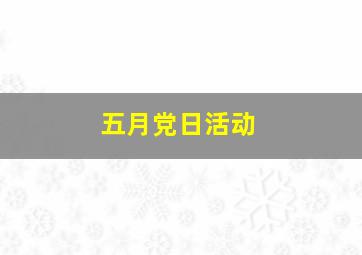 五月党日活动